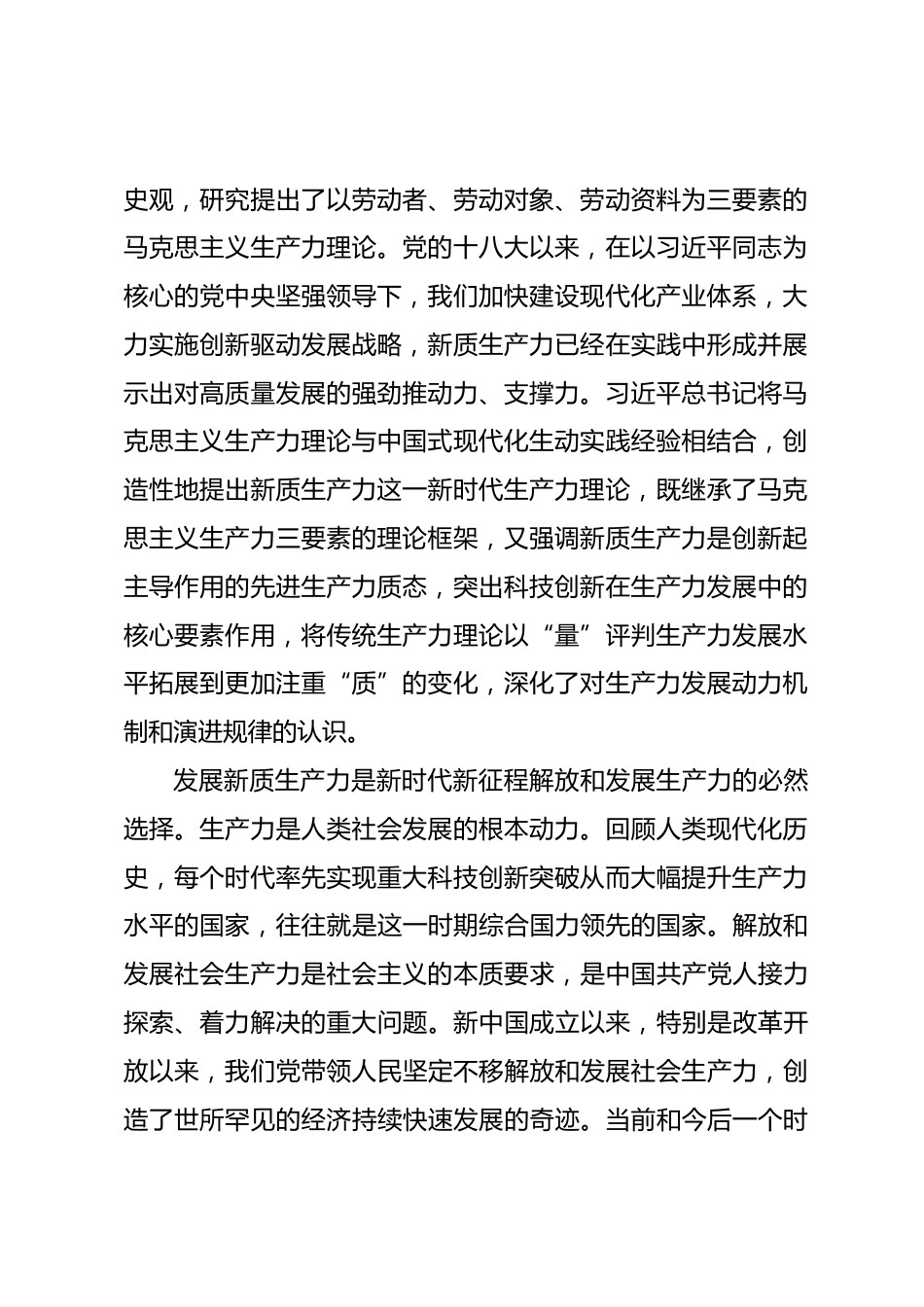 史观，研究提出了以劳动者、劳动对象、劳动资料为三要素的马克思主义生产力理论。党的十八大以来，在以习近平同志为核心的党中央坚强领导下，我们加快建设现代化产业体系，大力实施创新驱动发展战略，新质生产力已经在实践中形成并展示出对高质量发展的强劲推动力、支撑力。习近平总书记将马克思主义生产力理论与中国式现代化生动实践经验相结合，创造性地提出新质生产力这一新时代生产力理论，既继承了马克思主义生产力三要素的理论框架，又强调新质生产力是创新起主导作用的先进生产力质态，突出科技创新在生产力发展中的核心要素作用，将传统生产力理论以“量”评判生产力发展水平拓展到更加注重“质”的变化，深化了对生产力发展动力机制和演进规律的认识。

发展新质生产力是新时代新征程解放和发展生产力的必然选择。生产力是人类社会发展的根本动力。回顾人类现代化历史，每个时代率先实现重大科技创新突破从而大幅提升生产力水平的国家，往往就是这一时期综合国力领先的国家。解放和发展社会生产力是社会主义的本质要求，是中国共产党人接力探索、着力解决的重大问题。新中国成立以来，特别是改革开放以来，我们党带领人民坚定不移解放和发展社会生产力，创造了世所罕见的经济持续快速发展的奇迹。当前和今后一个时